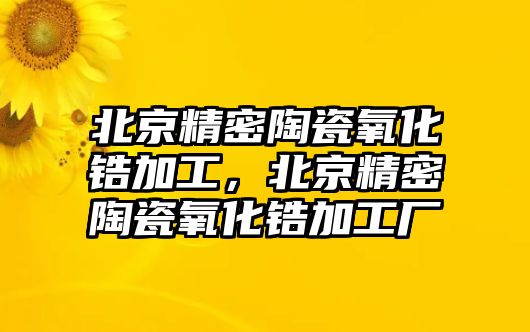 北京精密陶瓷氧化锆加工，北京精密陶瓷氧化锆加工厂